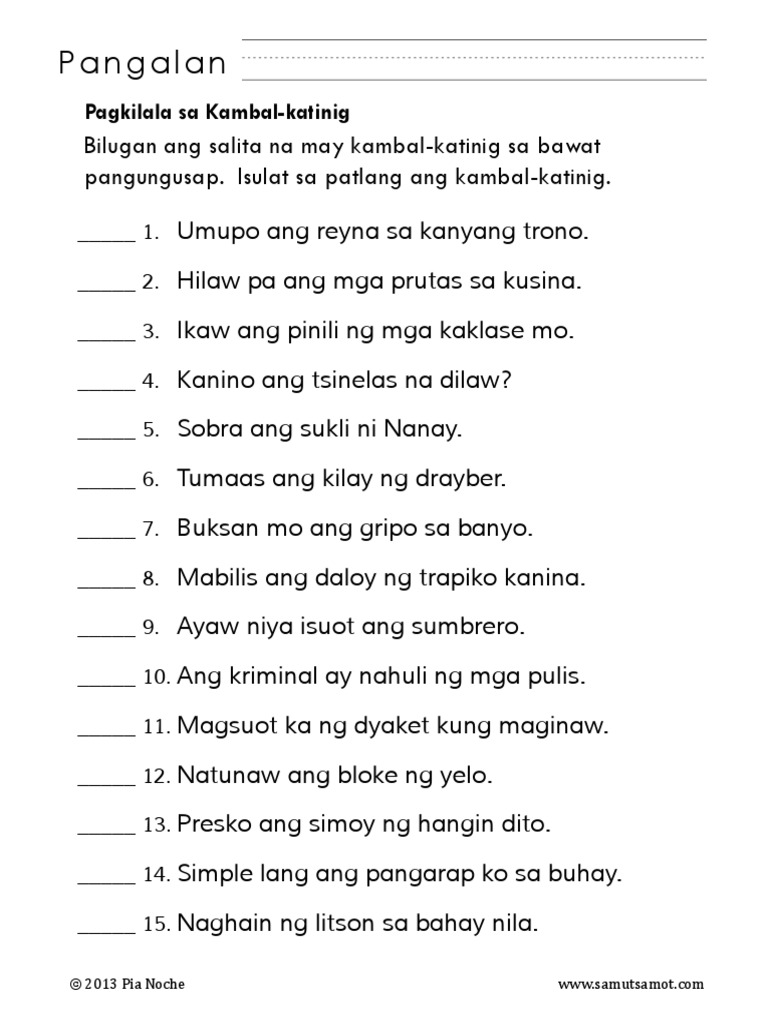 Pangalan

Pagkilala sa Kambal-katinig

Bilugan ang salita na may kambal-katinig sa bawat pangungusap. Isulat sa patlang ang kambal-katinig.

_____ 1. Umupo ang reyna sa kanyang trono.

_____ 2. Hilaw pa ang mga prutas sa kusina.

_____ 3. Ikaw ang pinili ng mga kaklase mo.

_____ 4. Kanino ang tsinelas na dilaw?

_____ 5. Sobra ang sukli ni Nanay.

_____ 6. Tumaas ang kilay ng drayber.

_____ 7. Buksan mo ang gripo sa banyo.

_____ 8. Mabilis ang daloy ng trapiko kanina.

_____ 9. Ayaw niya isuot ang sumbrero.

_____ 10. Ang kriminal ay nahuli ng mga pulis.

_____ 11. Magsuot ka ng dyaket kung maginaw.

_____ 12. Natunaw ang bloke ng yelo.

_____ 13. Presko ang simoy ng hangin dito.

_____ 14. Simple lang ang pangarap ko sa buhay.

_____ 15. Naghain ng litson sa bahay nila.

© 2013 Pia Noche

www.samutsamot.com